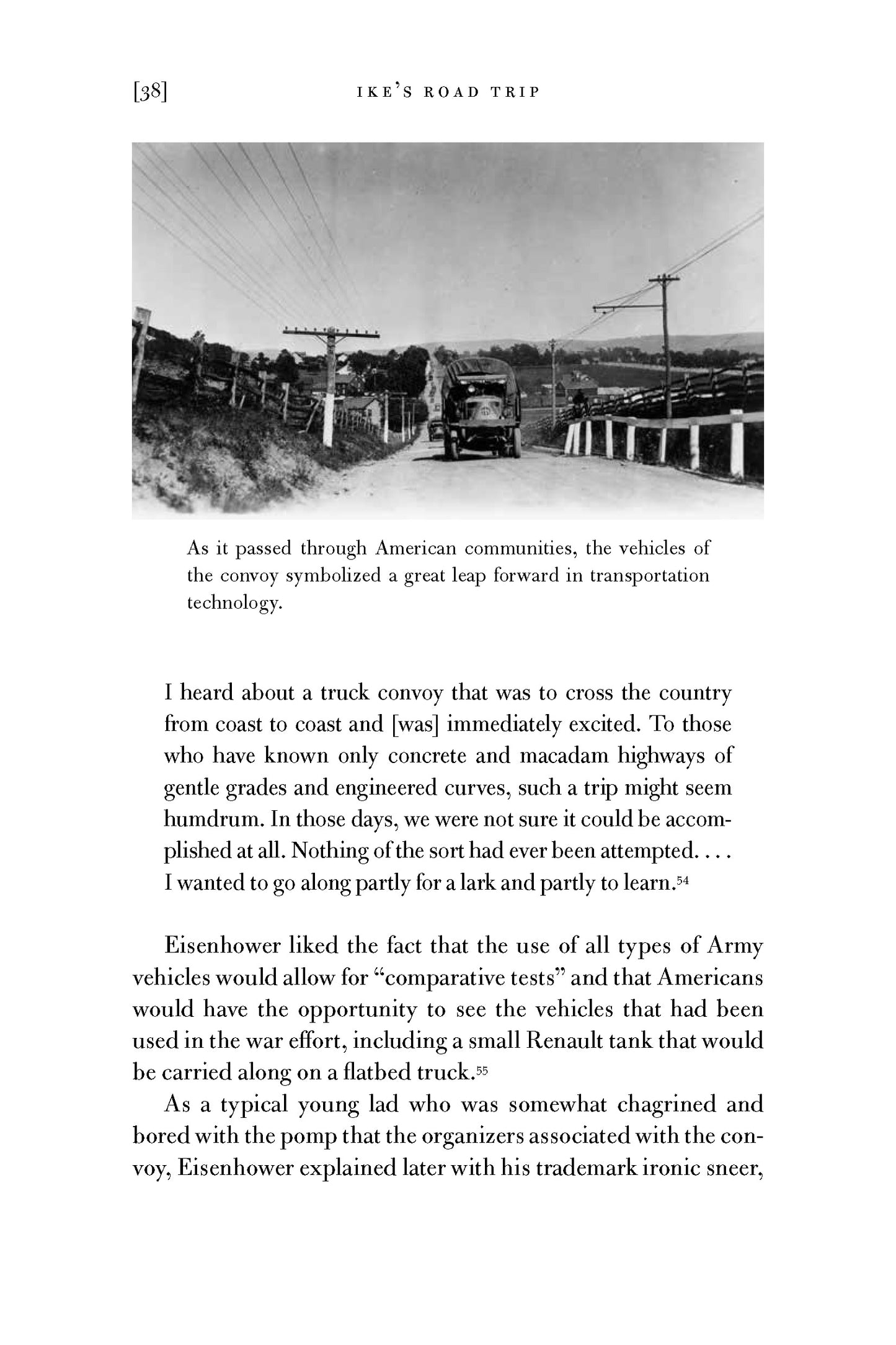 [38] IKE'S ROAD TRIP

As it passed through American communities, the vehicles of the convoy symbolized a great leap forward in transportation technology.

I heard about a truck convoy that was to cross the country from coast to coast and [was] immediately excited. To those who have known only concrete and macadam highways of gentle grades and engineered curves, such a trip might seem humdrum. In those days, we were not sure it could be accomplished at all. Nothing of the sort had ever been attempted. . . . I wanted to go along partly for a lark and partly to learn.$^{54}$

Eisenhower liked the fact that the use of all types of Army vehicles would allow for "comparative tests" and that Americans would have the opportunity to see the vehicles that had been used in the war effort, including a small Renault tank that would be carried along on a flatbed truck.$^{55}$

As a typical young lad who was somewhat chagrined and bored with the pomp that the organizers associated with the convoy, Eisenhower explained later with his trademark ironic sneer,